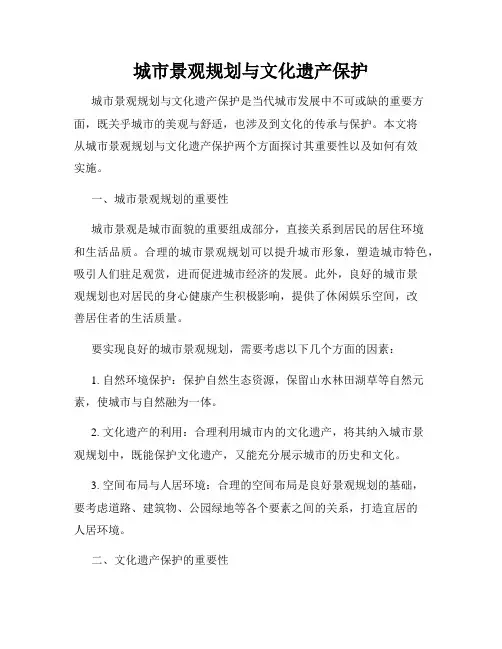 城市景观规划与文化遗产保护

城市景观规划与文化遗产保护是当代城市发展中不可或缺的重要方面，既关乎城市的美观与舒适，也涉及到文化的传承与保护。本文将从城市景观规划与文化遗产保护两个方面探讨其重要性以及如何有效实施。

一、城市景观规划的重要性

城市景观是城市面貌的重要组成部分，直接关系到居民的居住环境和生活品质。合理的城市景观规划可以提升城市形象，塑造城市特色，吸引人们驻足观赏，进而促进城市经济的发展。此外，良好的城市景观规划也对居民的身心健康产生积极影响，提供了休闲娱乐空间，改善居住者的生活质量。

要实现良好的城市景观规划，需要考虑以下几个方面的因素：

1. 自然环境保护：保护自然生态资源，保留山水林田湖草等自然元素，使城市与自然融为一体。

2. 文化遗产的利用：合理利用城市内的文化遗产，将其纳入城市景观规划中，既能保护文化遗产，又能充分展示城市的历史和文化。

3. 空间布局与人居环境：合理的空间布局是良好景观规划的基础，要考虑道路、建筑物、公园绿地等各个要素之间的关系，打造宜居的人居环境。

二、文化遗产保护的重要性